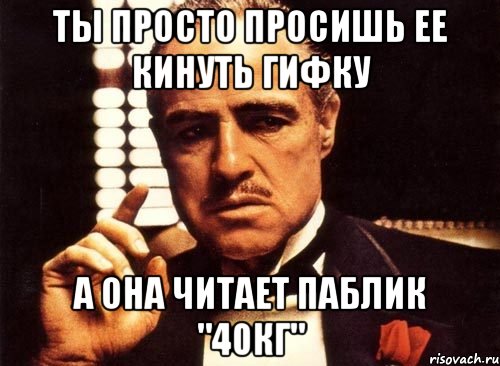 ТЫ ПРОСТО ПРОСИШЬ ЕЕ КИНУТЬ ГИФКУ

А ОНА ЧИТАЕТ ПАБЛИК "40КГ"

risovach.ru